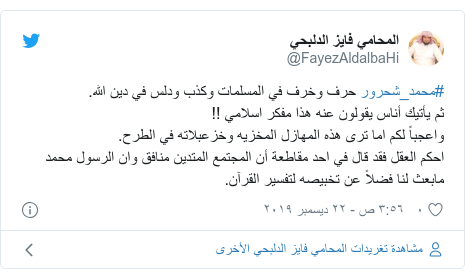 المحامي فايز الدلبحي
@FayezAldalbaHi

#محمد_شحرور حرف وخرف في المسلمات وكذب ودلس في دين الله.
ثم يأتيك أناس يقولون عنه هذا مفكر اسلامي !!
واعجباً لكم اما ترى هذه المهازل المخزيه وخزعبلاته في الطرح.
احكم العقل فقد قال في احد مقاطعة أن المجتمع المتدين منافق وان الرسول محمد مابعث لنا فضلاً عن تخبيصه لتفسير القرآن.

٠ ٣:٥٦ ص - ٢٢ ديسمبر ٢٠١٩

مشاهدة تغريدات المحامي فايز الدلبحي الأخرى